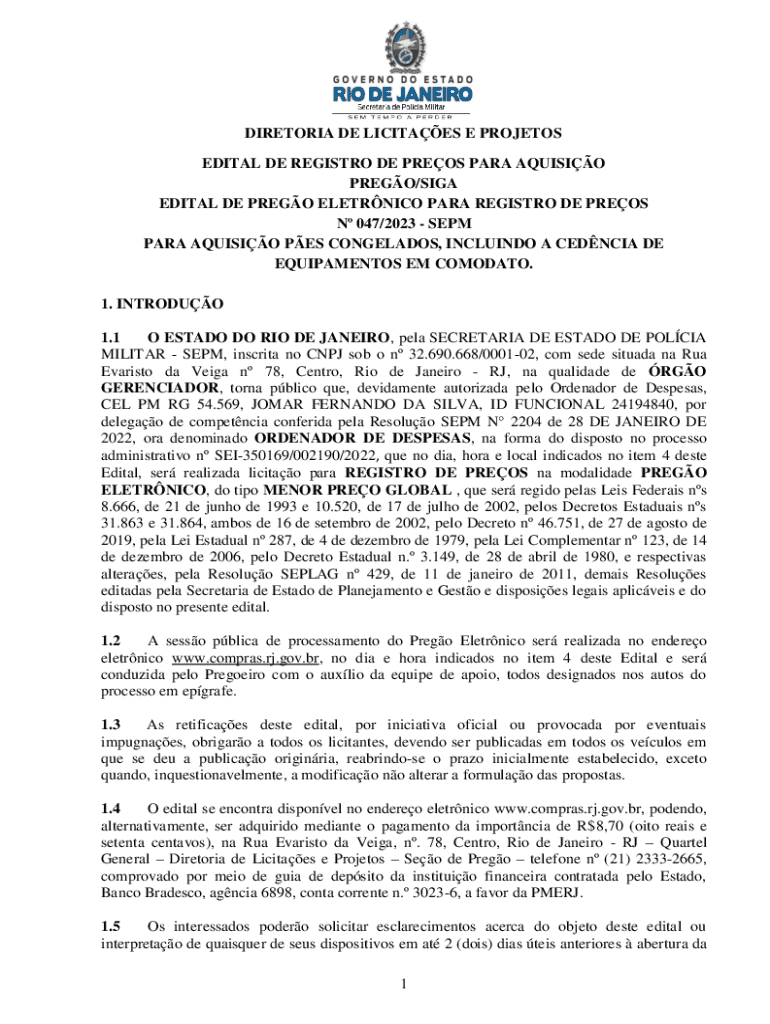 GOVERNO DO ESTADO
RIO DE JANEIRO
Secretaria de Polícia Militar
SEM TEMPO A PERDER

DIRETORIA DE LICITAÇÕES E PROJETOS

EDITAL DE REGISTRO DE PREÇOS PARA AQUISIÇÃO
PREGÃO/SIGA
EDITAL DE PREGÃO ELETRÔNICO PARA REGISTRO DE PREÇOS
Nº 047/2023 - SEPM
PARA AQUISIÇÃO PÃES CONGELADOS, INCLUINDO A CEDÊNCIA DE EQUIPAMENTOS EM COMODATO.

1. INTRODUÇÃO

1.1 O ESTADO DO RIO DE JANEIRO, pela SECRETARIA DE ESTADO DE POLÍCIA MILITAR - SEPM, inscrita no CNPJ sob o nº 32.690.668/0001-02, com sede situada na Rua Evaristo da Veiga nº 78, Centro, Rio de Janeiro - RJ, na qualidade de ÓRGÃO GERENCIADOR, torna público que, devidamente autorizada pelo Ordenador de Despesas, CEL PM RG 54.569, JOMAR FERNANDO DA SILVA, ID FUNCIONAL 24194840, por delegação de competência conferida pela Resolução SEPM N° 2204 de 28 DE JANEIRO DE 2022, ora denominado ORDENADOR DE DESPESAS, na forma do disposto no processo administrativo nº SEI-350169/002190/2022, que no dia, hora e local indicados no item 4 deste Edital, será realizada licitação para REGISTRO DE PREÇOS na modalidade PREGÃO ELETRÔNICO, do tipo MENOR PREÇO GLOBAL , que será regido pelas Leis Federais nºs 8.666, de 21 de junho de 1993 e 10.520, de 17 de julho de 2002, pelos Decretos Estaduais nºs 31.863 e 31.864, ambos de 16 de setembro de 2002, pelo Decreto nº 46.751, de 27 de agosto de 2019, pela Lei Estadual nº 287, de 4 de dezembro de 1979, pela Lei Complementar nº 123, de 14 de dezembro de 2006, pelo Decreto Estadual n.º 3.149, de 28 de abril de 1980, e respectivas alterações, pela Resolução SEPLAG nº 429, de 11 de janeiro de 2011, demais Resoluções editadas pela Secretaria de Estado de Planejamento e Gestão e disposições legais aplicáveis e do disposto no presente edital.

1.2 A sessão pública de processamento do Pregão Eletrônico será realizada no endereço eletrônico www.compras.rj.gov.br, no dia e hora indicados no item 4 deste Edital e será conduzida pelo Pregoeiro com o auxílio da equipe de apoio, todos designados nos autos do processo em epígrafe.

1.3 As retificações deste edital, por iniciativa oficial ou provocada por eventuais impugnações, obrigarão a todos os licitantes, devendo ser publicadas em todos os veículos em que se deu a publicação originária, reabrindo-se o prazo inicialmente estabelecido, exceto quando, inquestionavelmente, a modificação não alterar a formulação das propostas.

1.4 O edital se encontra disponível no endereço eletrônico www.compras.rj.gov.br, podendo, alternativamente, ser adquirido mediante o pagamento da importância de R$8,70 (oito reais e setenta centavos), na Rua Evaristo da Veiga, nº. 78, Centro, Rio de Janeiro - RJ – Quartel General – Diretoria de Licitações e Projetos – Seção de Pregão – telefone nº (21) 2333-2665, comprovado por meio de guia de depósito da instituição financeira contratada pelo Estado, Banco Bradesco, agência 6898, conta corrente n.º 3023-6, a favor da PMERJ.

1.5 Os interessados poderão solicitar esclarecimentos acerca do objeto deste edital ou interpretação de quaisquer de seus dispositivos em até 2 (dois) dias úteis anteriores à abertura da

1